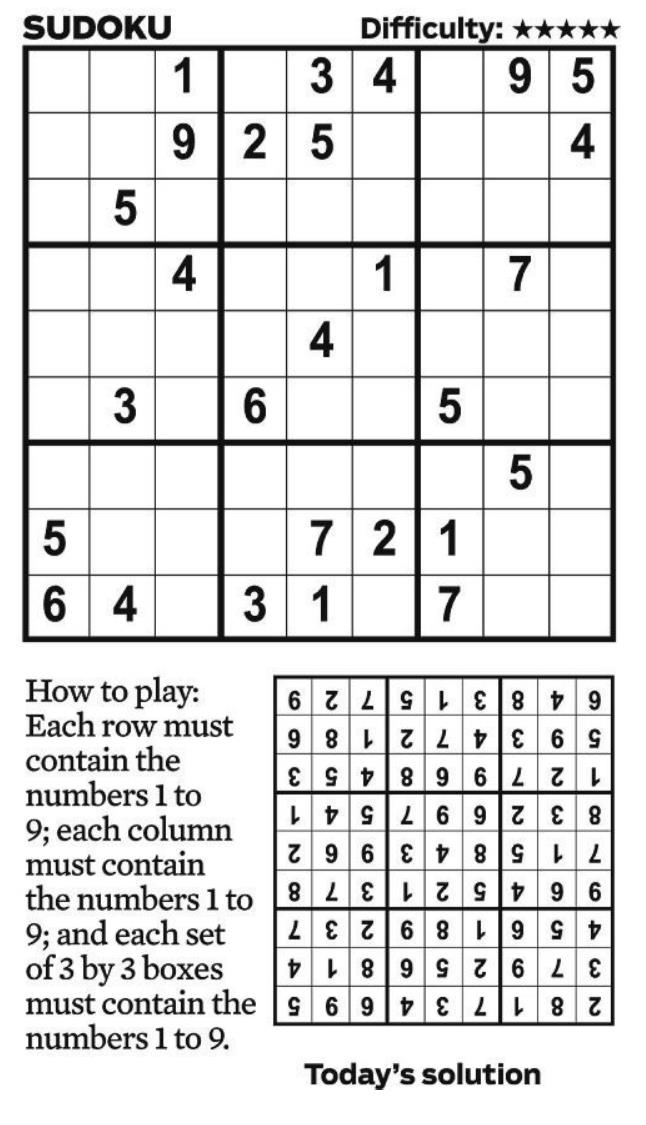 SUDOKU Difficulty: ★★★★★

|   |   | 1 |   | 3 | 4 |   | 9 | 5 |
|---|---|---|---|---|---|---|---|---|
|   |   | 9 | 2 | 5 |   |   |   | 4 |
|   | 5 |   |   |   |   |   |   |   |
|   |   | 4 |   |   | 1 |   | 7 |   |
|   |   |   |   | 4 |   |   |   |   |
|   | 3 |   | 6 |   |   | 5 |   |   |
|   |   |   |   |   |   |   | 5 |   |
| 5 |   |   |   | 7 | 2 | 1 |   |   |
| 6 | 4 |   | 3 | 1 |   | 7 |   |   |

How to play: Each row must contain the numbers 1 to 9; each column must contain the numbers 1 to 9; and each set of 3 by 3 boxes must contain the numbers 1 to 9.

| 6 | 2 | 7 | 5 | 1 | 3 | 8 | 4 | 9 |
|---|---|---|---|---|---|---|---|---|
| 9 | 8 | 1 | 2 | 7 | 4 | 3 | 6 | 5 |
| 3 | 5 | 4 | 8 | 9 | 6 | 7 | 2 | 1 |
| 1 | 4 | 5 | 7 | 6 | 9 | 2 | 3 | 8 |
| 2 | 9 | 6 | 3 | 4 | 8 | 5 | 1 | 7 |
| 8 | 7 | 3 | 1 | 2 | 5 | 4 | 9 | 6 |
| 7 | 3 | 2 | 6 | 8 | 1 | 9 | 5 | 4 |
| 4 | 1 | 8 | 9 | 5 | 2 | 6 | 7 | 3 |
| 5 | 6 | 9 | 4 | 3 | 7 | 1 | 8 | 2 |

Today's solution